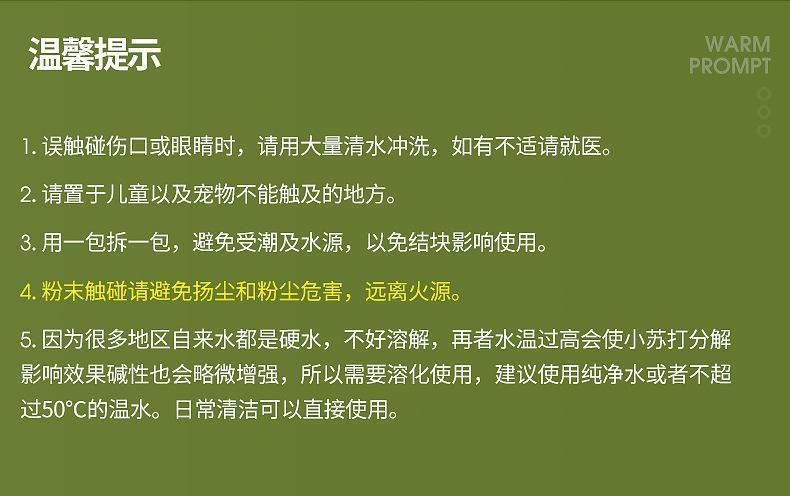 温馨提示

WARM PROMPT

1. 误触碰伤口或眼睛时，请用大量清水冲洗，如有不适请就医。

2. 请置于儿童以及宠物不能触及的地方。

3. 用一包拆一包，避免受潮及水源，以免结块影响使用。

4. 粉末触碰请避免扬尘和粉尘危害，远离火源。

5. 因为很多地区自来水都是硬水，不好溶解，再者水温过高会使小苏打分解影响效果碱性也会略微增强，所以需要溶化使用，建议使用纯净水或者不超过50°C的温水。日常清洁可以直接使用。